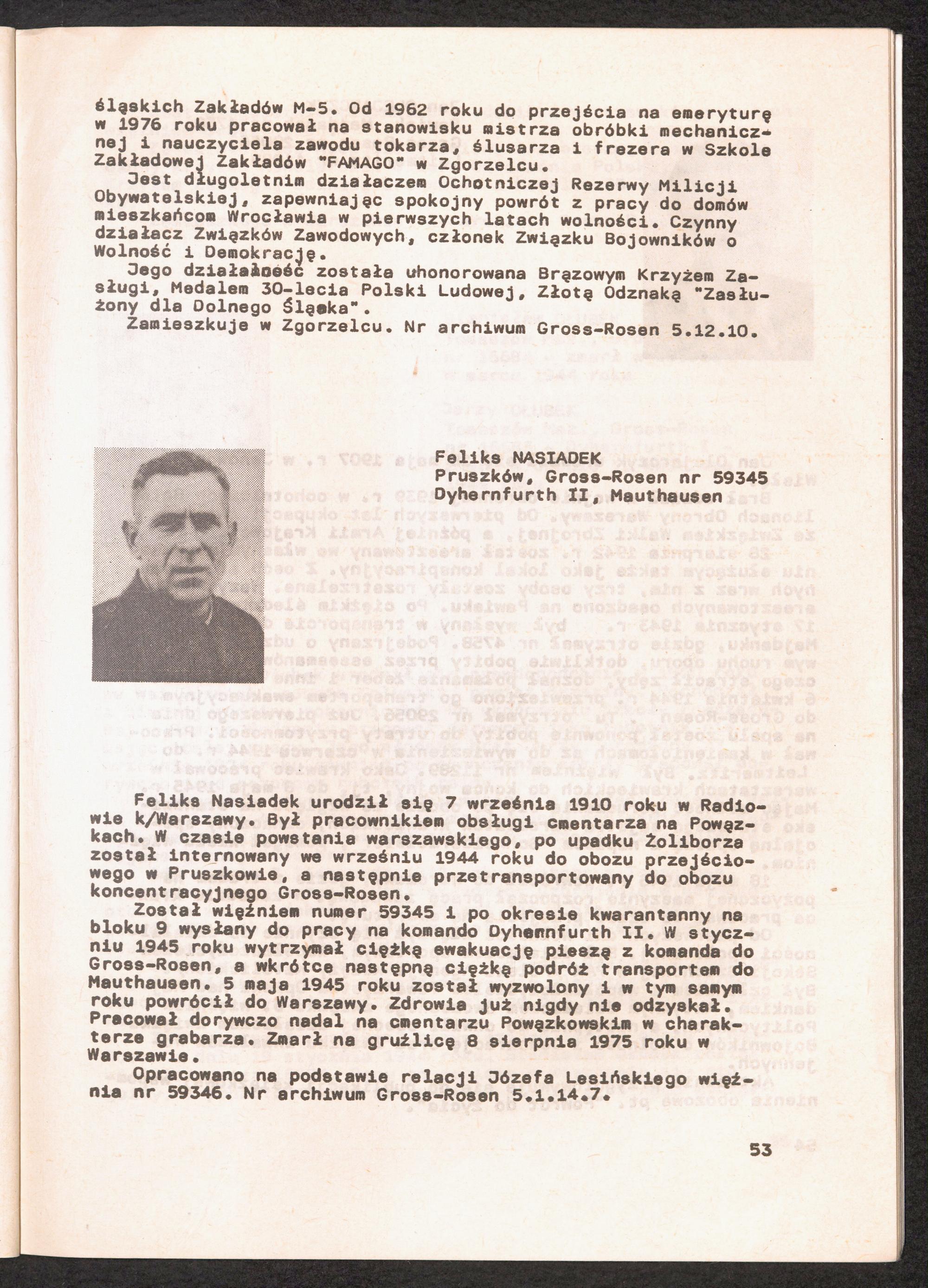 śląskich Zakładów M-5. Od 1962 roku do przejścia na emeryturę w 1976 roku pracował na stanowisku mistrza obróbki mechanicznej i nauczyciela zawodu tokarza, ślusarza i frezera w Szkole Zakładowej Zakładów "FAMAGO" w Zgorzelcu.

Jest długoletnim działaczem Ochotniczej Rezerwy Milicji Obywatelskiej, zapewniając spokojny powrót z pracy do domów mieszkańcom Wrocławia w pierwszych latach wolności. Czynny działacz Związków Zawodowych, członek Związku Bojowników o Wolność i Demokrację.

Jego działalność została uhonorowana Brązowym Krzyżem Zasługi, Medalem 30-lecia Polski Ludowej, Złotą Odznaką "Zasłużony dla Dolnego Śląska".

Zamieszkuje w Zgorzelcu. Nr archiwum Gross-Rosen 5.12.10.

Feliks NASIADEK
Pruszków, Gross-Rosen nr 59345
Dyhernfurth II, Mauthausen

Feliks Nasiadek urodził się 7 września 1910 roku w Radiowie k/Warszawy. Był pracownikiem obsługi cmentarza na Powązkach. W czasie powstania warszawskiego, po upadku Żoliborza został internowany we wrześniu 1944 roku do obozu przejściowego w Pruszkowie, a następnie przetransportowany do obozu koncentracyjnego Gross-Rosen.

Został więźniem numer 59345 i po okresie kwarantanny na bloku 9 wysłany do pracy na komando Dyhernfurth II. W styczniu 1945 roku wytrzymał ciężką ewakuację pieszą z komanda do Gross-Rosen, a wkrótce następną ciężką podróż transportem do Mauthausen. 5 maja 1945 roku został wyzwolony i w tym samym roku powrócił do Warszawy. Zdrowia już nigdy nie odzyskał. Pracował dorywczo nadal na cmentarzu Powązkowskim w charakterze grabarza. Zmarł na gruźlicę 8 sierpnia 1975 roku w Warszawie.

Opracowano na podstawie relacji Józefa Lesińskiego więźnia nr 59346. Nr archiwum Gross-Rosen 5.1.14.7.

53